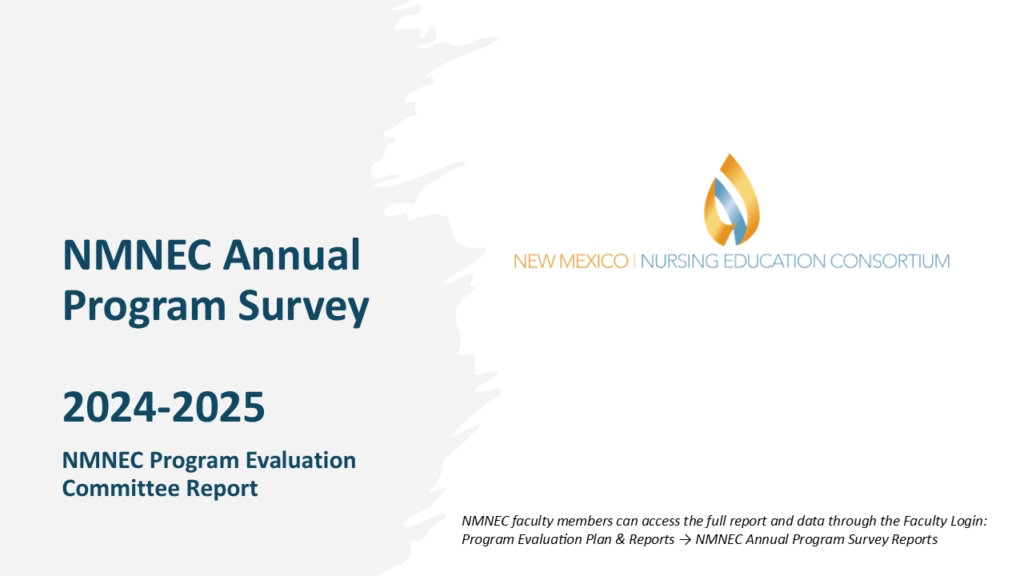 NMNEC Annual Program Survey

2024-2025

NMNEC Program Evaluation Committee Report

NEW MEXICO | NURSING EDUCATION CONSORTIUM

NMNEC faculty members can access the full report and data through the Faculty Login: Program Evaluation Plan & Reports → NMNEC Annual Program Survey Reports